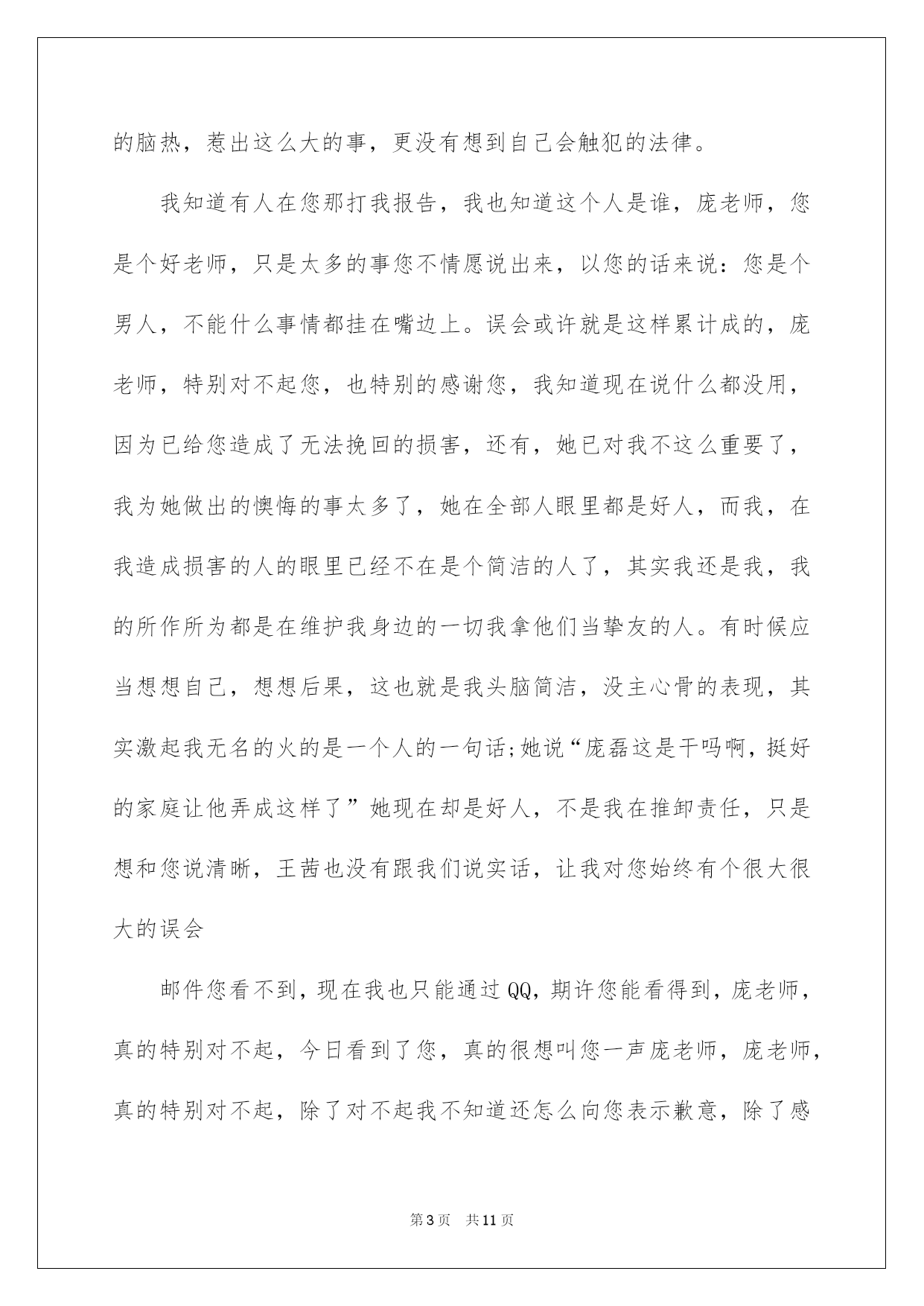 的脑热，惹出这么大的事，更没有想到自己会触犯的法律。

我知道有人在您那打我报告，我也知道这个人是谁，庞老师，您是个好老师，只是太多的事您不情愿说出来，以您的话来说：您是个男人，不能什么事情都挂在嘴边上。误会或许就是这样累计成的，庞老师，特别对不起您，也特别的感谢您，我知道现在说什么都没用，因为已给您造成了无法挽回的损害，还有，她已对我不这么重要了，我为她做出的懊悔的事太多了，她在全部人眼里都是好人，而我，在我造成损害的人的眼里已经不在是个简洁的人了，其实我还是我，我的所作所为都是在维护我身边的一切我拿他们当挚友的人。有时候应当想想自己，想想后果，这也就是我头脑简洁，没主心骨的表现，其实激起我无名的火的是一个人的一句话;她说“庞磊这是干吗啊，挺好的家庭让他弄成这样了”她现在却是好人，不是我在推卸责任，只是想和您说清晰，王茜也没有跟我们说实话，让我对您始终有个很大很大的误会

邮件您看不到，现在我也只能通过QQ，期许您能看得到，庞老师，真的特别对不起，今日看到了您，真的很想叫您一声庞老师，庞老师，真的特别对不起，除了对不起我不知道还怎么向您表示歉意，除了感

第3页 共11页